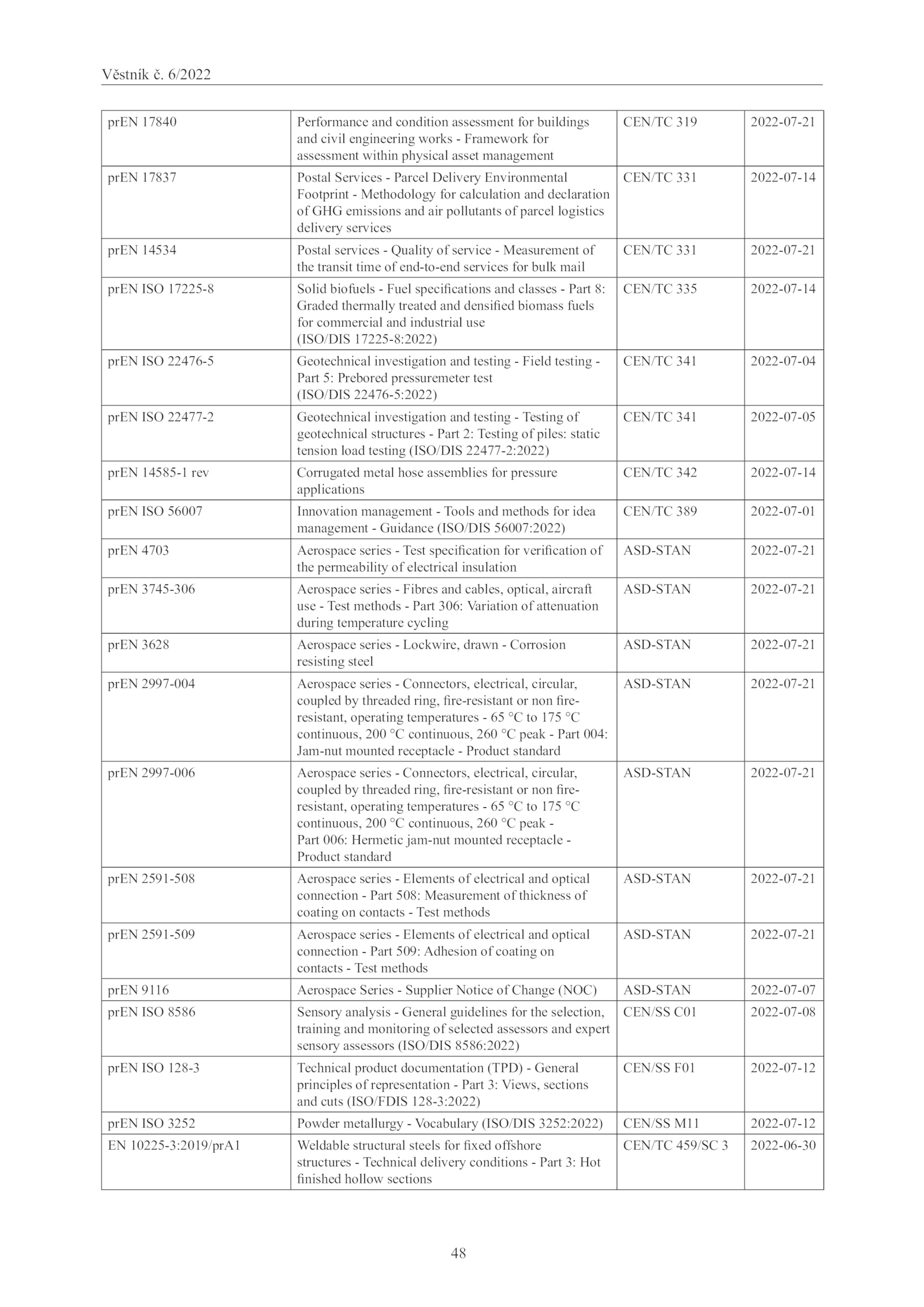 Věstník č. 6/2022

| | | | |
|---|---|---|---|
| prEN 17840 | Performance and condition assessment for buildings and civil engineering works - Framework for assessment within physical asset management | CEN/TC 319 | 2022-07-21 |
| prEN 17837 | Postal Services - Parcel Delivery Environmental Footprint - Methodology for calculation and declaration of GHG emissions and air pollutants of parcel logistics delivery services | CEN/TC 331 | 2022-07-14 |
| prEN 14534 | Postal services - Quality of service - Measurement of the transit time of end-to-end services for bulk mail | CEN/TC 331 | 2022-07-21 |
| prEN ISO 17225-8 | Solid biofuels - Fuel specifications and classes - Part 8: Graded thermally treated and densified biomass fuels for commercial and industrial use (ISO/DIS 17225-8:2022) | CEN/TC 335 | 2022-07-14 |
| prEN ISO 22476-5 | Geotechnical investigation and testing - Field testing - Part 5: Prebored pressuremeter test (ISO/DIS 22476-5:2022) | CEN/TC 341 | 2022-07-04 |
| prEN ISO 22477-2 | Geotechnical investigation and testing - Testing of geotechnical structures - Part 2: Testing of piles: static tension load testing (ISO/DIS 22477-2:2022) | CEN/TC 341 | 2022-07-05 |
| prEN 14585-1 rev | Corrugated metal hose assemblies for pressure applications | CEN/TC 342 | 2022-07-14 |
| prEN ISO 56007 | Innovation management - Tools and methods for idea management - Guidance (ISO/DIS 56007:2022) | CEN/TC 389 | 2022-07-01 |
| prEN 4703 | Aerospace series - Test specification for verification of the permeability of electrical insulation | ASD-STAN | 2022-07-21 |
| prEN 3745-306 | Aerospace series - Fibres and cables, optical, aircraft use - Test methods - Part 306: Variation of attenuation during temperature cycling | ASD-STAN | 2022-07-21 |
| prEN 3628 | Aerospace series - Lockwire, drawn - Corrosion resisting steel | ASD-STAN | 2022-07-21 |
| prEN 2997-004 | Aerospace series - Connectors, electrical, circular, coupled by threaded ring, fire-resistant or non fire-resistant, operating temperatures - 65 °C to 175 °C continuous, 200 °C continuous, 260 °C peak - Part 004: Jam-nut mounted receptacle - Product standard | ASD-STAN | 2022-07-21 |
| prEN 2997-006 | Aerospace series - Connectors, electrical, circular, coupled by threaded ring, fire-resistant or non fire-resistant, operating temperatures - 65 °C to 175 °C continuous, 200 °C continuous, 260 °C peak - Part 006: Hermetic jam-nut mounted receptacle - Product standard | ASD-STAN | 2022-07-21 |
| prEN 2591-508 | Aerospace series - Elements of electrical and optical connection - Part 508: Measurement of thickness of coating on contacts - Test methods | ASD-STAN | 2022-07-21 |
| prEN 2591-509 | Aerospace series - Elements of electrical and optical connection - Part 509: Adhesion of coating on contacts - Test methods | ASD-STAN | 2022-07-21 |
| prEN 9116 | Aerospace Series - Supplier Notice of Change (NOC) | ASD-STAN | 2022-07-07 |
| prEN ISO 8586 | Sensory analysis - General guidelines for the selection, training and monitoring of selected assessors and expert sensory assessors (ISO/DIS 8586:2022) | CEN/SS C01 | 2022-07-08 |
| prEN ISO 128-3 | Technical product documentation (TPD) - General principles of representation - Part 3: Views, sections and cuts (ISO/FDIS 128-3:2022) | CEN/SS F01 | 2022-07-12 |
| prEN ISO 3252 | Powder metallurgy - Vocabulary (ISO/DIS 3252:2022) | CEN/SS M11 | 2022-07-12 |
| EN 10225-3:2019/prA1 | Weldable structural steels for fixed offshore structures - Technical delivery conditions - Part 3: Hot finished hollow sections | CEN/TC 459/SC 3 | 2022-06-30 |

48